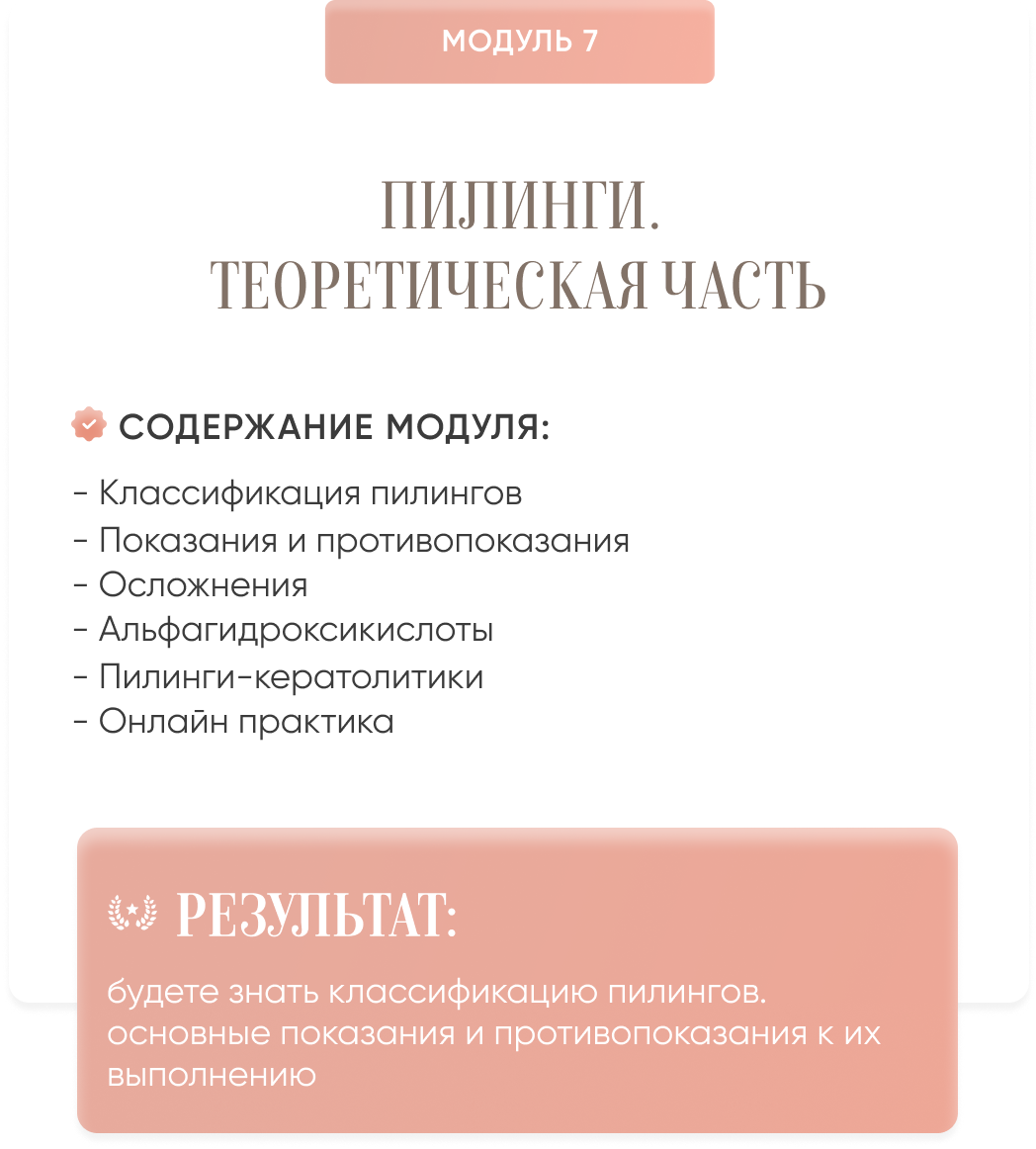 МОДУЛЬ 7

ПИЛИНГИ.
ТЕОРЕТИЧЕСКАЯ ЧАСТЬ

СОДЕРЖАНИЕ МОДУЛЯ:

- Классификация пилингов
- Показания и противопоказания
- Осложнения
- Альфагидроксикислоты
- Пилинги-кератолитики
- Онлайн практика

РЕЗУЛЬТАТ:

будете знать классификацию пилингов. основные показания и противопоказания к их выполнению